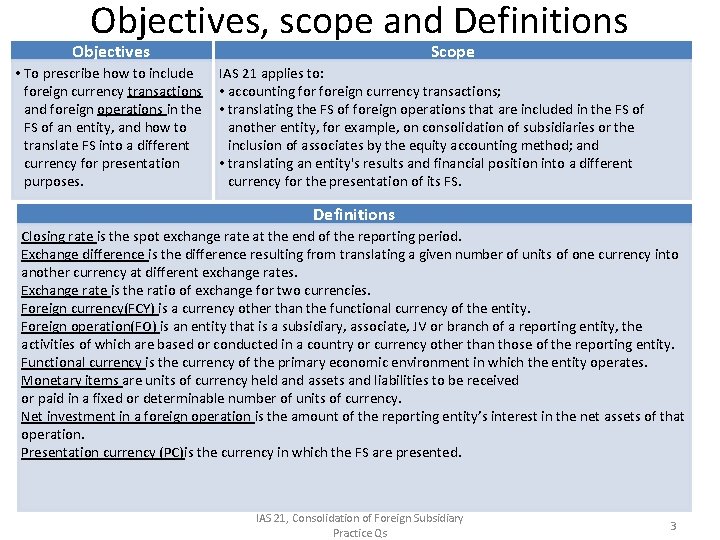 Objectives, scope and Definitions

Objectives

• To prescribe how to include foreign currency transactions and foreign operations in the FS of an entity, and how to translate FS into a different currency for presentation purposes.

Scope

IAS 21 applies to:
• accounting for foreign currency transactions;
• translating the FS of foreign operations that are included in the FS of another entity, for example, on consolidation of subsidiaries or the inclusion of associates by the equity accounting method; and
• translating an entity's results and financial position into a different currency for the presentation of its FS.

Definitions

Closing rate is the spot exchange rate at the end of the reporting period.
Exchange difference is the difference resulting from translating a given number of units of one currency into another currency at different exchange rates.
Exchange rate is the ratio of exchange for two currencies.
Foreign currency(FCY) is a currency other than the functional currency of the entity.
Foreign operation(FO) is an entity that is a subsidiary, associate, JV or branch of a reporting entity, the activities of which are based or conducted in a country or currency other than those of the reporting entity.
Functional currency is the currency of the primary economic environment in which the entity operates.
Monetary items are units of currency held and assets and liabilities to be received or paid in a fixed or determinable number of units of currency.
Net investment in a foreign operation is the amount of the reporting entity's interest in the net assets of that operation.
Presentation currency (PC)is the currency in which the FS are presented.

IAS 21, Consolidation of Foreign Subsidiary Practice Qs

3